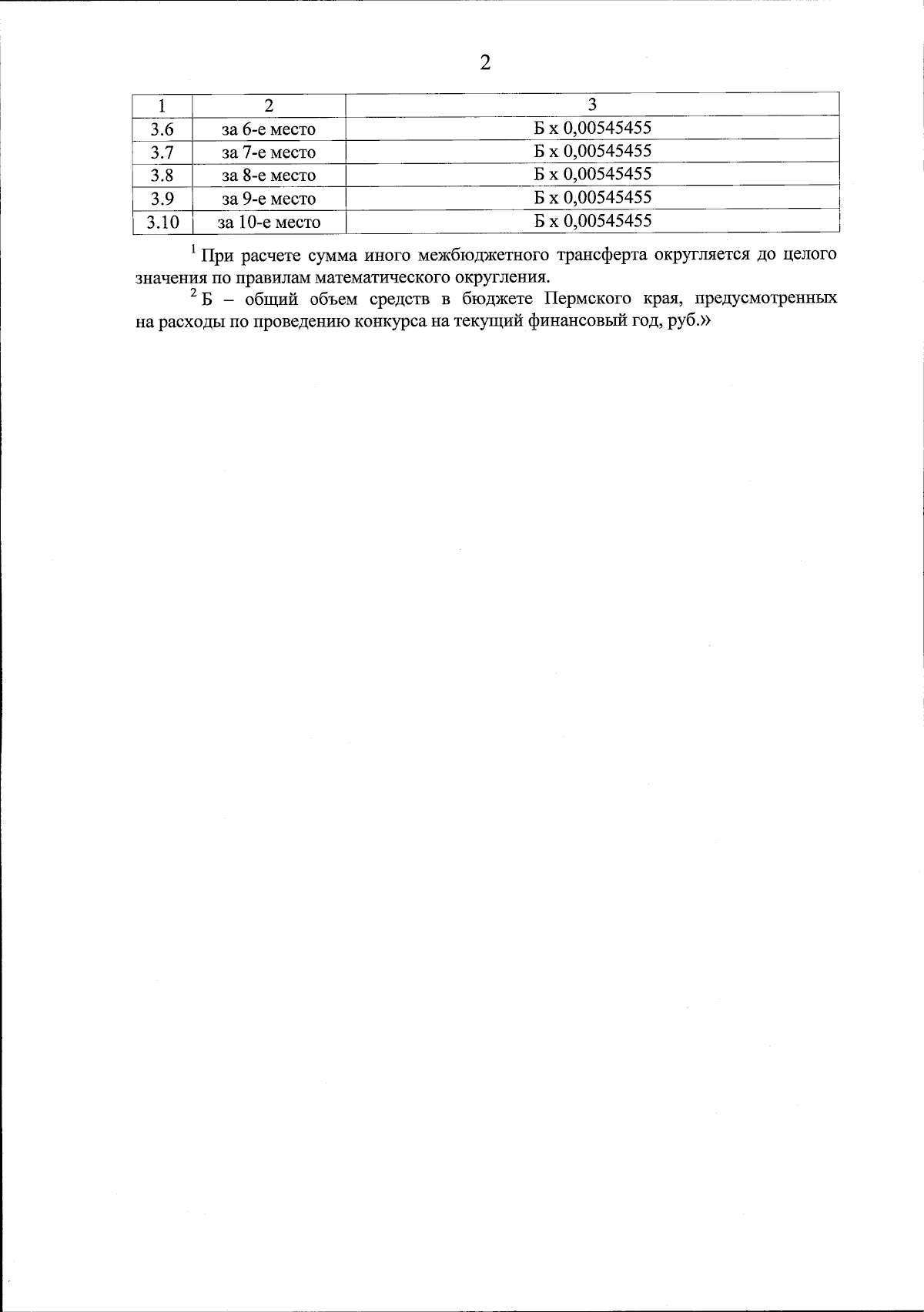 2

| 1 | 2 | 3 |
|---|---|---|
| 3.6 | за 6-е место | Б х 0,00545455 |
| 3.7 | за 7-е место | Б х 0,00545455 |
| 3.8 | за 8-е место | Б х 0,00545455 |
| 3.9 | за 9-е место | Б х 0,00545455 |
| 3.10 | за 10-е место | Б х 0,00545455 |

$^1$ При расчете сумма иного межбюджетного трансферта округляется до целого значения по правилам математического округления.

$^2$ Б – общий объем средств в бюджете Пермского края, предусмотренных на расходы по проведению конкурса на текущий финансовый год, руб.»